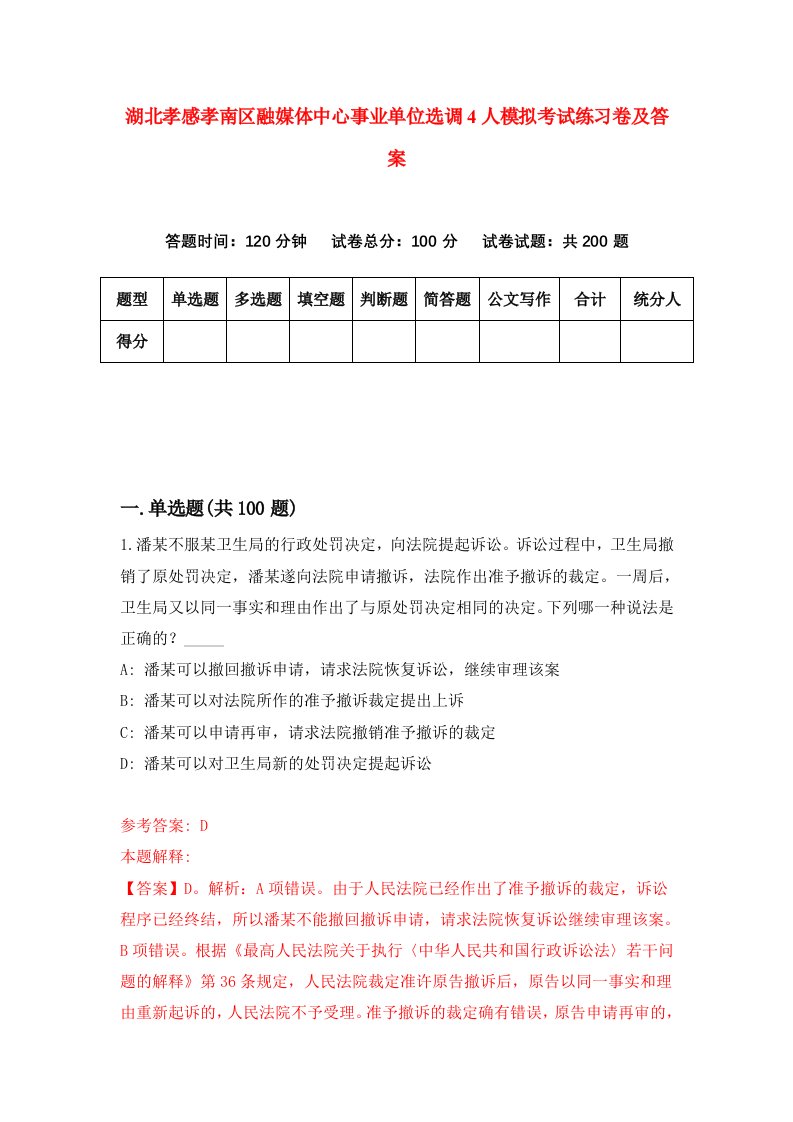 湖北孝感孝南区融媒体中心事业单位选调4人模拟考试练习卷及答案

答题时间：120分钟　　试卷总分：100分　　试卷试题：共200题

| 题型 | 单选题 | 多选题 | 填空题 | 判断题 | 简答题 | 公文写作 | 合计 | 统分人 |
|---|---|---|---|---|---|---|---|---|
| 得分 | | | | | | | | |

一.单选题(共100题)

1.潘某不服某卫生局的行政处罚决定，向法院提起诉讼。诉讼过程中，卫生局撤销了原处罚决定，潘某遂向法院申请撤诉，法院作出准予撤诉的裁定。一周后，卫生局又以同一事实和理由作出了与原处罚决定相同的决定。下列哪一种说法是正确的？_____

A: 潘某可以撤回撤诉申请，请求法院恢复诉讼，继续审理该案

B: 潘某可以对法院所作的准予撤诉裁定提出上诉

C: 潘某可以申请再审，请求法院撤销准予撤诉的裁定

D: 潘某可以对卫生局新的处罚决定提起诉讼

参考答案: D

本题解释:

【答案】D。解析：A项错误。由于人民法院已经作出了准予撤诉的裁定，诉讼程序已经终结，所以潘某不能撤回撤诉申请，请求法院恢复诉讼继续审理该案。B项错误。根据《最高人民法院关于执行〈中华人民共和国行政诉讼法〉若干问题的解释》第36条规定，人民法院裁定准许原告撤诉后，原告以同一事实和理由重新起诉的，人民法院不予受理。准予撤诉的裁定确有错误，原告申请再审的，